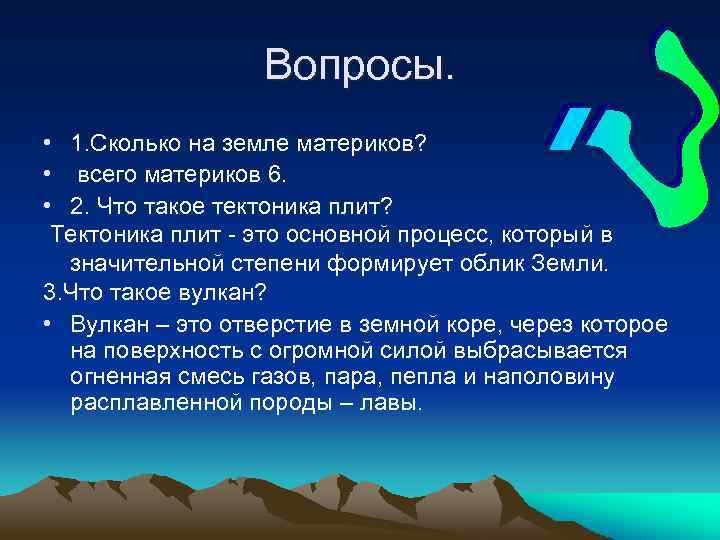 Вопросы.

• 1.Сколько на земле материков?
• всего материков 6.
• 2. Что такое тектоника плит?
Тектоника плит - это основной процесс, который в значительной степени формирует облик Земли.
3.Что такое вулкан?
• Вулкан – это отверстие в земной коре, через которое на поверхность с огромной силой выбрасывается огненная смесь газов, пара, пепла и наполовину расплавленной породы – лавы.